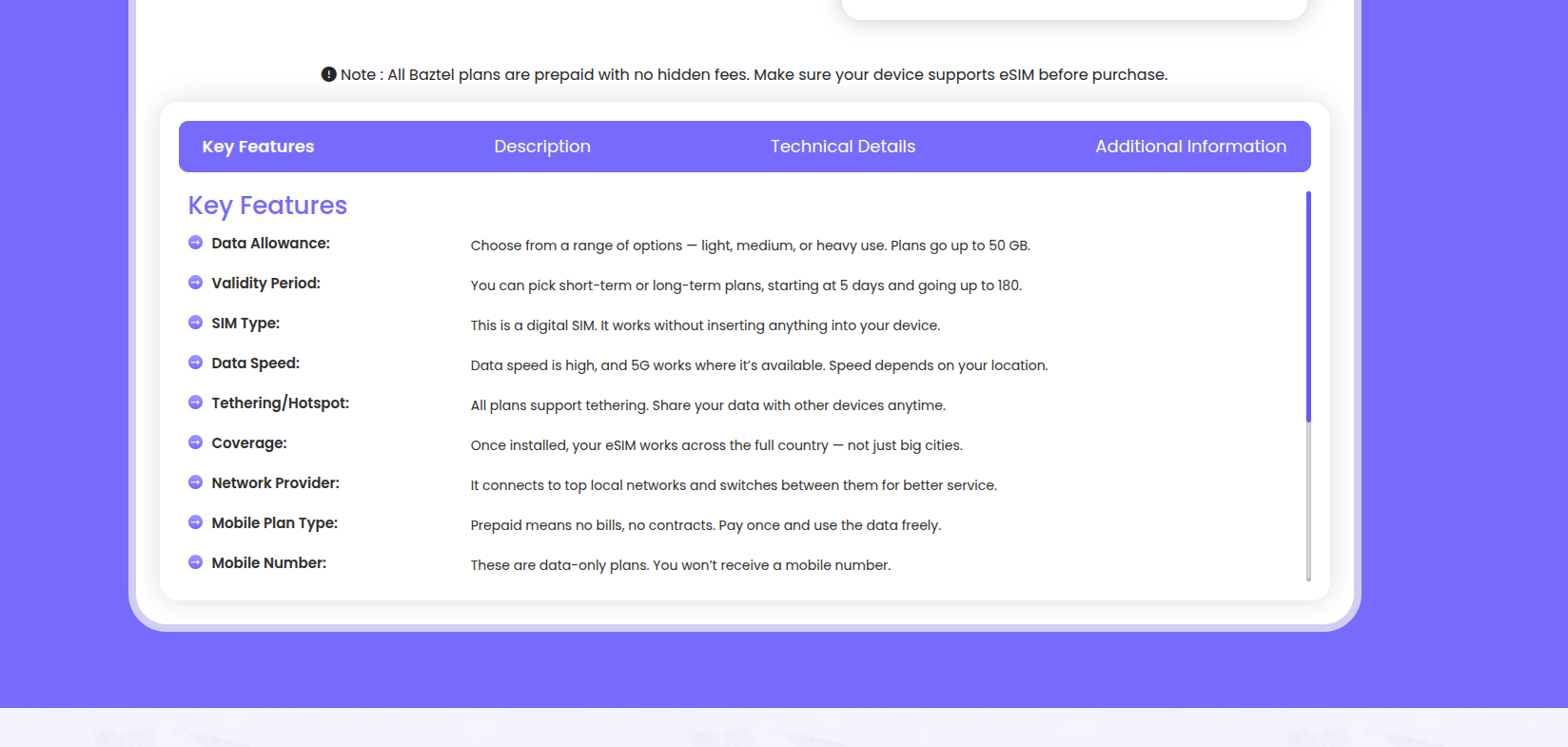 Note : All Baztel plans are prepaid with no hidden fees. Make sure your device supports eSIM before purchase.

Key Features Description Technical Details Additional Information

Key Features

Data Allowance: Choose from a range of options — light, medium, or heavy use. Plans go up to 50 GB.

Validity Period: You can pick short-term or long-term plans, starting at 5 days and going up to 180.

SIM Type: This is a digital SIM. It works without inserting anything into your device.

Data Speed: Data speed is high, and 5G works where it's available. Speed depends on your location.

Tethering/Hotspot: All plans support tethering. Share your data with other devices anytime.

Coverage: Once installed, your eSIM works across the full country — not just big cities.

Network Provider: It connects to top local networks and switches between them for better service.

Mobile Plan Type: Prepaid means no bills, no contracts. Pay once and use the data freely.

Mobile Number: These are data-only plans. You won't receive a mobile number.